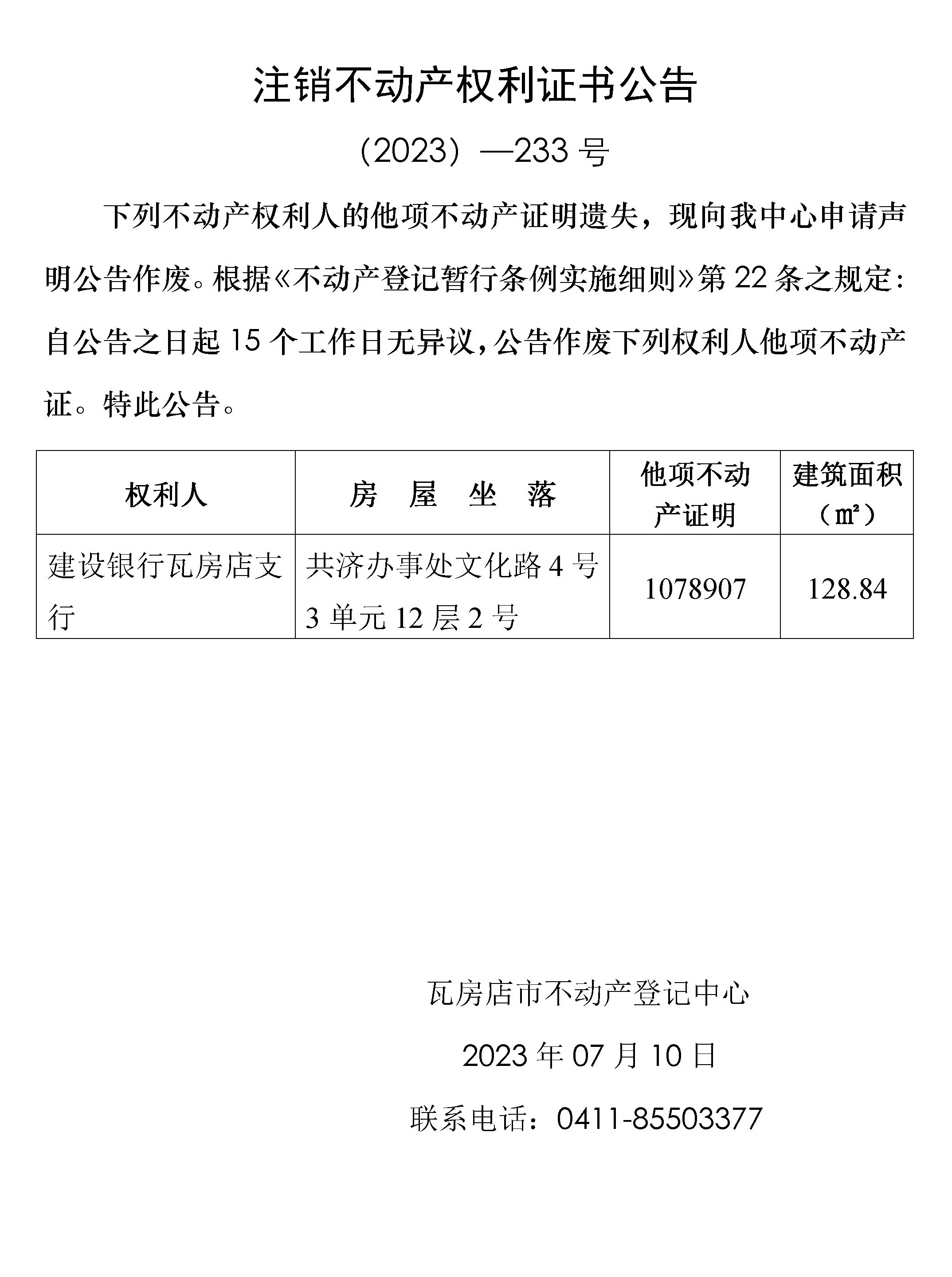 注销不动产权利证书公告

（2023）—233 号

下列不动产权利人的他项不动产证明遗失，现向我中心申请声明公告作废。根据《不动产登记暂行条例实施细则》第 22 条之规定：自公告之日起 15 个工作日无异议，公告作废下列权利人他项不动产证。特此公告。

| 权利人 | 房 屋 坐 落 | 他项不动产证明 | 建筑面积（㎡） |
|---|---|---|---|
| 建设银行瓦房店支行 | 共济办事处文化路 4 号 3 单元 12 层 2 号 | 1078907 | 128.84 |

瓦房店市不动产登记中心

2023 年 07 月 10 日

联系电话：0411-85503377